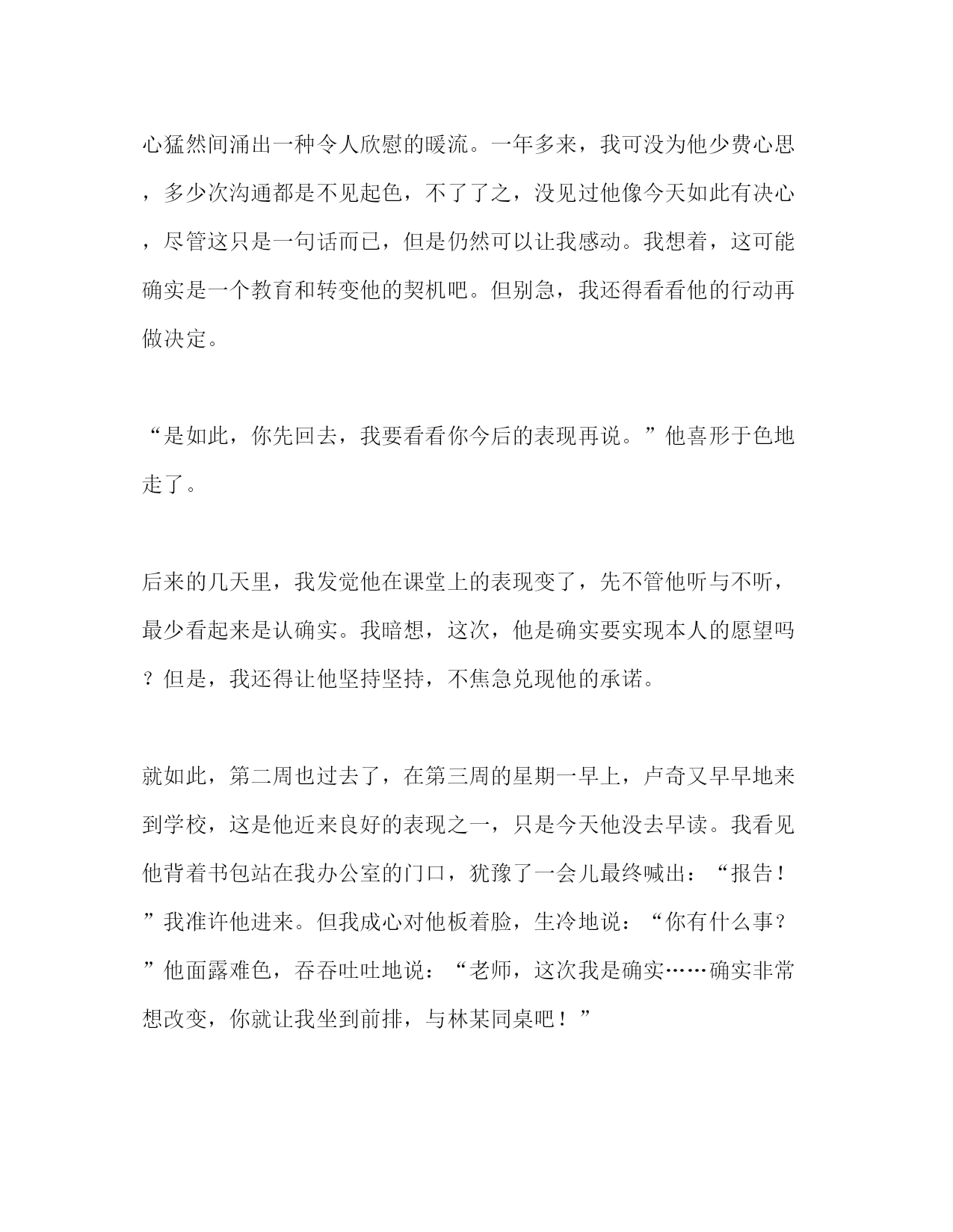 心猛然间涌出一种令人欣慰的暖流。一年多来，我可没为他少费心思，多少次沟通都是不见起色，不了了之，没见过他像今天如此有决心，尽管这只是一句话而已，但是仍然可以让我感动。我想着，这可能确实是一个教育和转变他的契机吧。但别急，我还得看看他的行动再做决定。

“是如此，你先回去，我要看看你今后的表现再说。”他喜形于色地走了。

后来的几天里，我发觉他在课堂上的表现变了，先不管他听与不听，最少看起来是认确实。我暗想，这次，他是确实要实现本人的愿望吗？但是，我还得让他坚持坚持，不焦急兑现他的承诺。

就如此，第二周也过去了，在第三周的星期一早上，卢奇又早早地来到学校，这是他近来良好的表现之一，只是今天他没去早读。我看见他背着书包站在我办公室的门口，犹豫了一会儿最终喊出：“报告！”我准许他进来。但我成心对他板着脸，生冷地说：“你有什么事？”他面露难色，吞吞吐吐地说：“老师，这次我是确实……确实非常想改变，你就让我坐到前排，与林某同桌吧！”